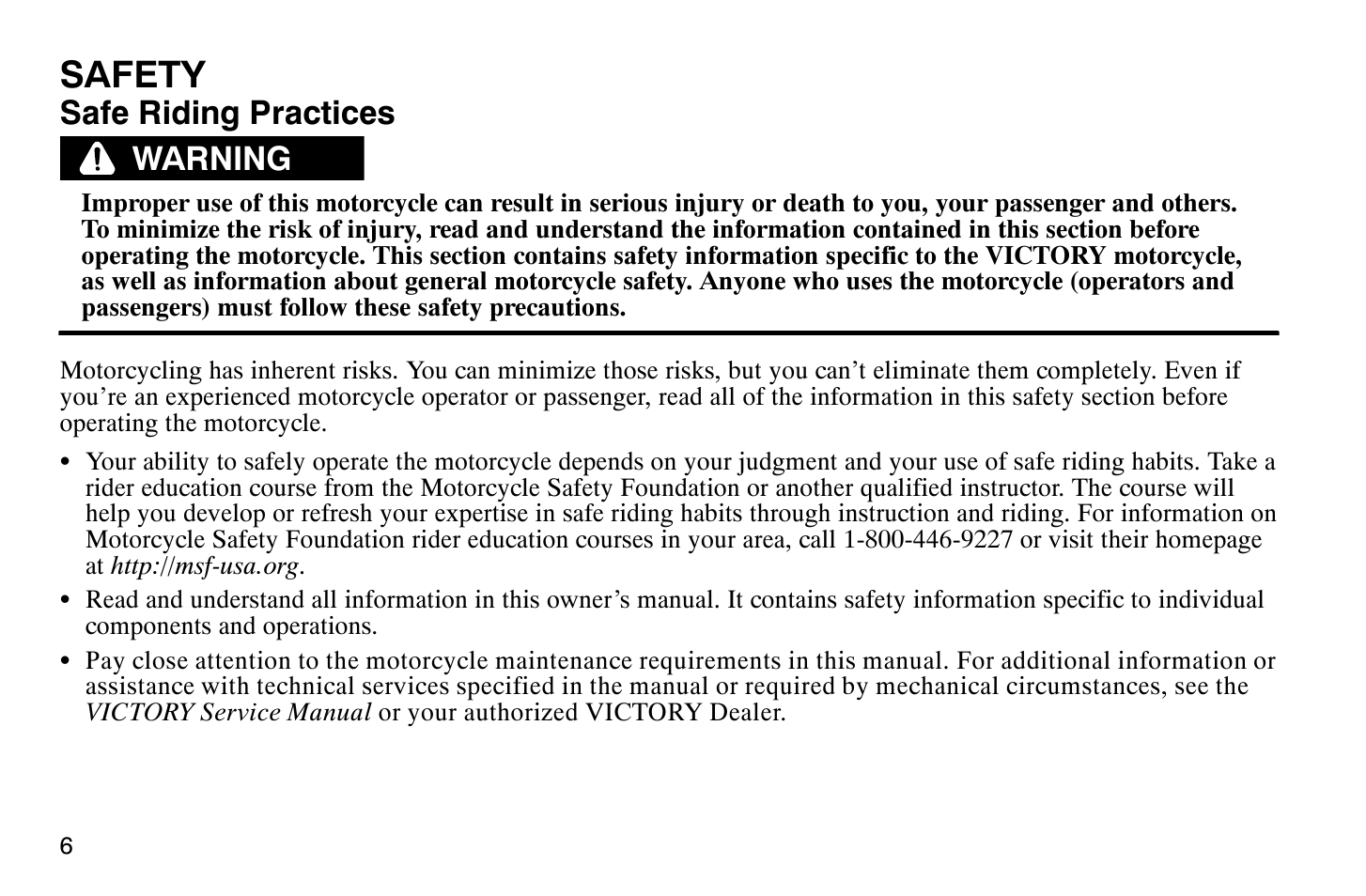 SAFETY
Safe Riding Practices

WARNING

Improper use of this motorcycle can result in serious injury or death to you, your passenger and others. To minimize the risk of injury, read and understand the information contained in this section before operating the motorcycle. This section contains safety information specific to the VICTORY motorcycle, as well as information about general motorcycle safety. Anyone who uses the motorcycle (operators and passengers) must follow these safety precautions.

Motorcycling has inherent risks. You can minimize those risks, but you can't eliminate them completely. Even if you're an experienced motorcycle operator or passenger, read all of the information in this safety section before operating the motorcycle.

• Your ability to safely operate the motorcycle depends on your judgment and your use of safe riding habits. Take a rider education course from the Motorcycle Safety Foundation or another qualified instructor. The course will help you develop or refresh your expertise in safe riding habits through instruction and riding. For information on Motorcycle Safety Foundation rider education courses in your area, call 1-800-446-9227 or visit their homepage at http://msf-usa.org.

• Read and understand all information in this owner's manual. It contains safety information specific to individual components and operations.

• Pay close attention to the motorcycle maintenance requirements in this manual. For additional information or assistance with technical services specified in the manual or required by mechanical circumstances, see the VICTORY Service Manual or your authorized VICTORY Dealer.

6